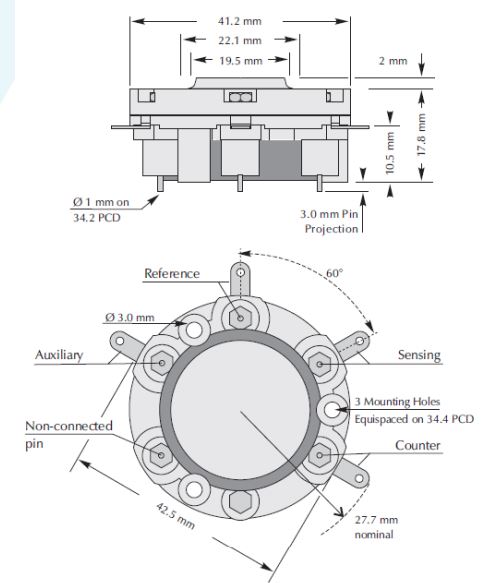 41.2 mm
22.1 mm
19.5 mm
2 mm
10.5 mm
17.8 mm
Ø 1 mm on 34.2 PCD
3.0 mm Pin Projection

Reference
60°
Ø 3.0 mm
Auxiliary
Sensing
3 Mounting Holes Equispaced on 34.4 PCD
Non-connected pin
Counter
42.5 mm
27.7 mm nominal